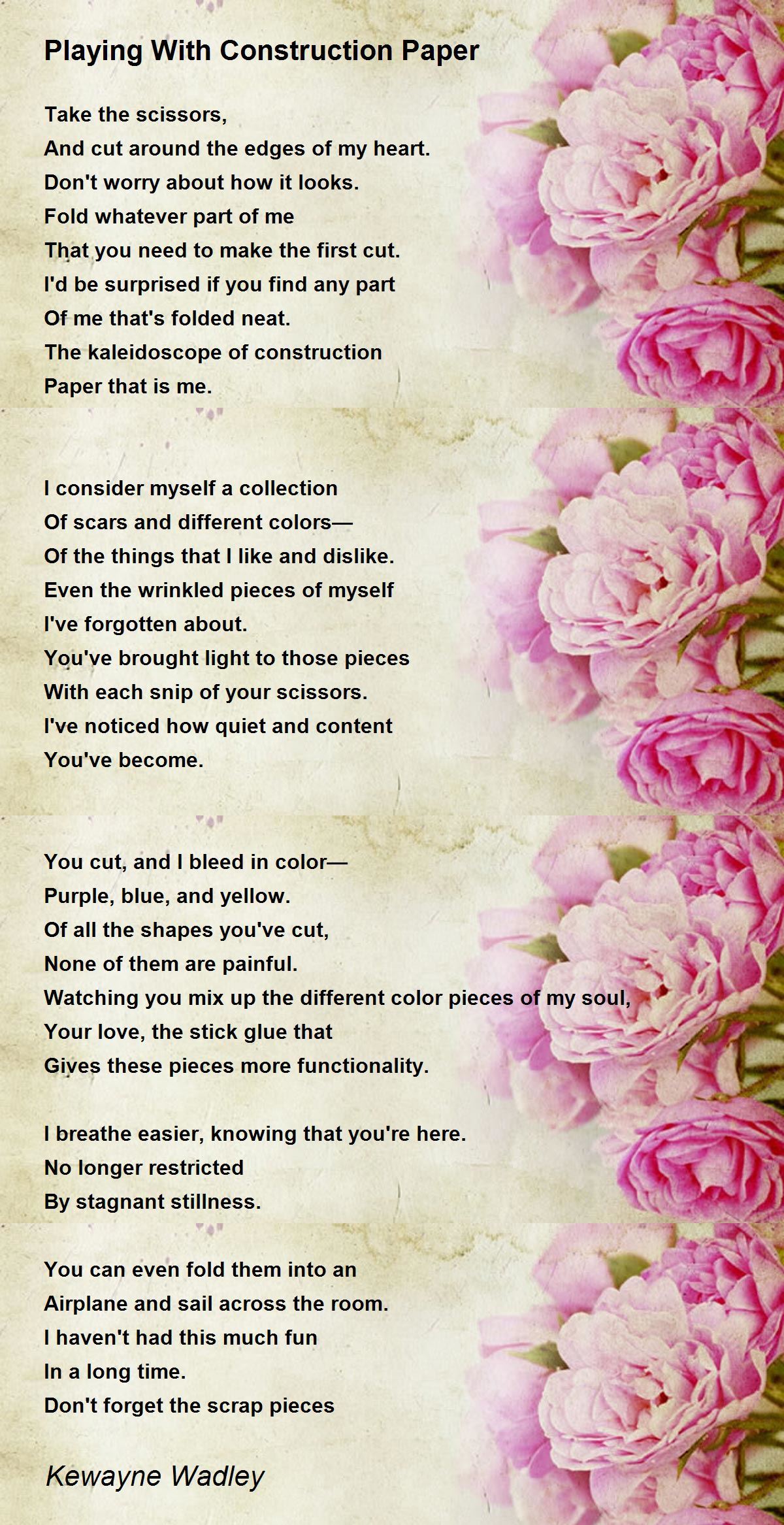 Playing With Construction Paper

Take the scissors,
And cut around the edges of my heart.
Don't worry about how it looks.
Fold whatever part of me
That you need to make the first cut.
I'd be surprised if you find any part
Of me that's folded neat.
The kaleidoscope of construction
Paper that is me.

I consider myself a collection
Of scars and different colors—
Of the things that I like and dislike.
Even the wrinkled pieces of myself
I've forgotten about.
You've brought light to those pieces
With each snip of your scissors.
I've noticed how quiet and content
You've become.

You cut, and I bleed in color—
Purple, blue, and yellow.
Of all the shapes you've cut,
None of them are painful.
Watching you mix up the different color pieces of my soul,
Your love, the stick glue that
Gives these pieces more functionality.

I breathe easier, knowing that you're here.
No longer restricted
By stagnant stillness.

You can even fold them into an
Airplane and sail across the room.
I haven't had this much fun
In a long time.
Don't forget the scrap pieces

Kewayne Wadley